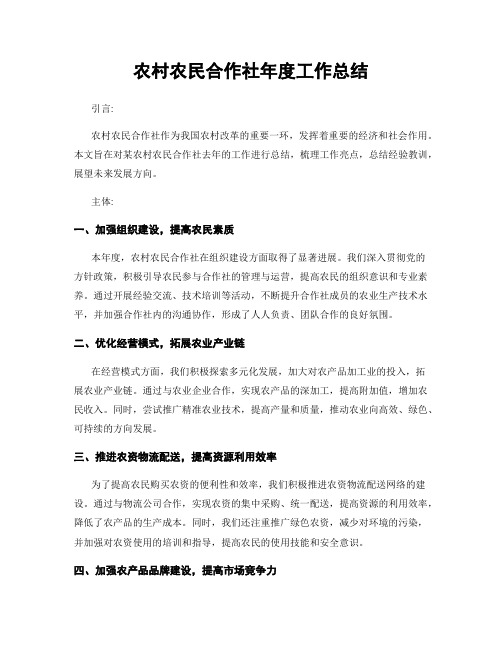 农村农民合作社年度工作总结

引言:

农村农民合作社作为我国农村改革的重要一环，发挥着重要的经济和社会作用。本文旨在对某农村农民合作社去年的工作进行总结，梳理工作亮点，总结经验教训，展望未来发展方向。

主体:

一、加强组织建设，提高农民素质

本年度，农村农民合作社在组织建设方面取得了显著进展。我们深入贯彻党的方针政策，积极引导农民参与合作社的管理与运营，提高农民的组织意识和专业素养。通过开展经验交流、技术培训等活动，不断提升合作社成员的农业生产技术水平，并加强合作社内的沟通协作，形成了人人负责、团队合作的良好氛围。

二、优化经营模式，拓展农业产业链

在经营模式方面，我们积极探索多元化发展，加大对农产品加工业的投入，拓展农业产业链。通过与农业企业合作，实现农产品的深加工，提高附加值，增加农民收入。同时，尝试推广精准农业技术，提高产量和质量，推动农业向高效、绿色、可持续的方向发展。

三、推进农资物流配送，提高资源利用效率

为了提高农民购买农资的便利性和效率，我们积极推进农资物流配送网络的建设。通过与物流公司合作，实现农资的集中采购、统一配送，提高资源的利用效率，降低了农产品的生产成本。同时，我们还注重推广绿色农资，减少对环境的污染，并加强对农资使用的培训和指导，提高农民的使用技能和安全意识。

四、加强农产品品牌建设，提高市场竞争力